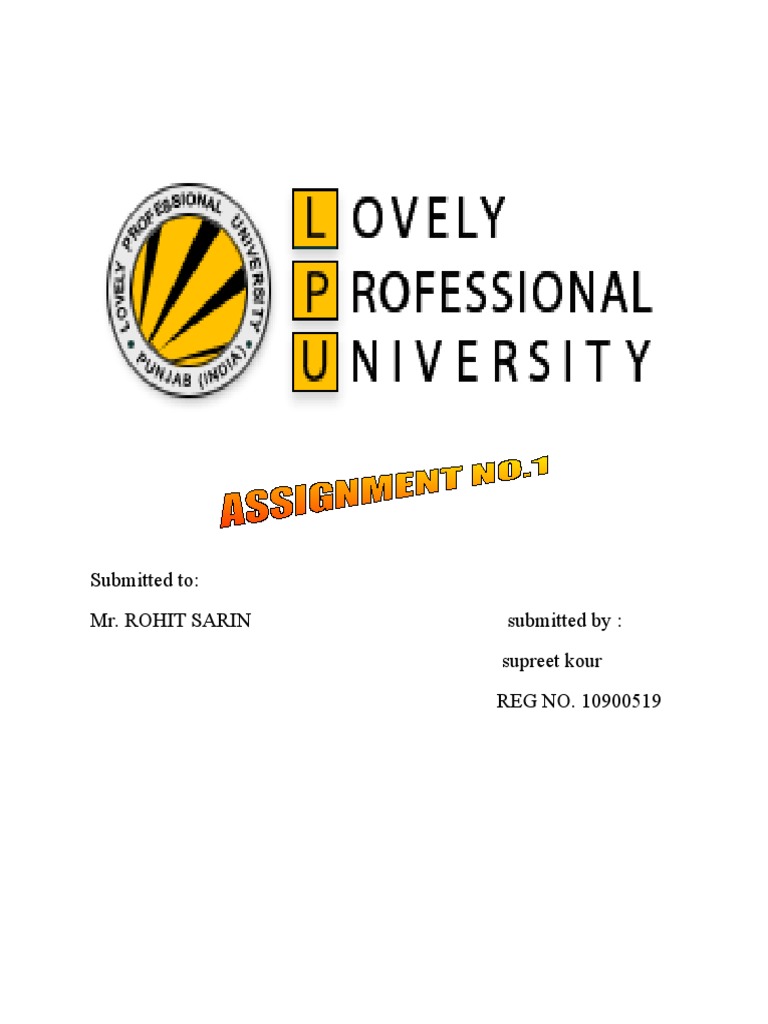 LOVELY PROFESSIONAL UNIVERSITY
PUNJAB (INDIA)

LOVELY
PROFESSIONAL
UNIVERSITY

ASSIGNMENT NO.1

Submitted to:

Mr. ROHIT SARIN submitted by :

supreet kour

REG NO. 10900519